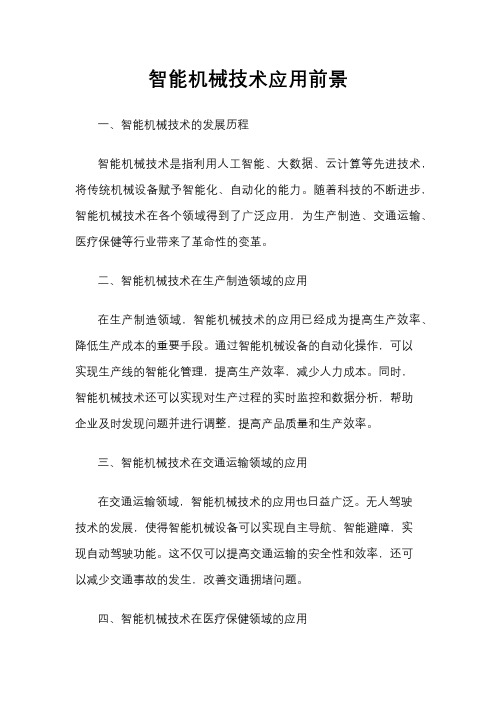 智能机械技术应用前景

一、智能机械技术的发展历程

智能机械技术是指利用人工智能、大数据、云计算等先进技术，将传统机械设备赋予智能化、自动化的能力。随着科技的不断进步，智能机械技术在各个领域得到了广泛应用，为生产制造、交通运输、医疗保健等行业带来了革命性的变革。

二、智能机械技术在生产制造领域的应用

在生产制造领域，智能机械技术的应用已经成为提高生产效率、降低生产成本的重要手段。通过智能机械设备的自动化操作，可以实现生产线的智能化管理，提高生产效率，减少人力成本。同时，智能机械技术还可以实现对生产过程的实时监控和数据分析，帮助企业及时发现问题并进行调整，提高产品质量和生产效率。

三、智能机械技术在交通运输领域的应用

在交通运输领域，智能机械技术的应用也日益广泛。无人驾驶技术的发展，使得智能机械设备可以实现自主导航、智能避障，实现自动驾驶功能。这不仅可以提高交通运输的安全性和效率，还可以减少交通事故的发生，改善交通拥堵问题。

四、智能机械技术在医疗保健领域的应用